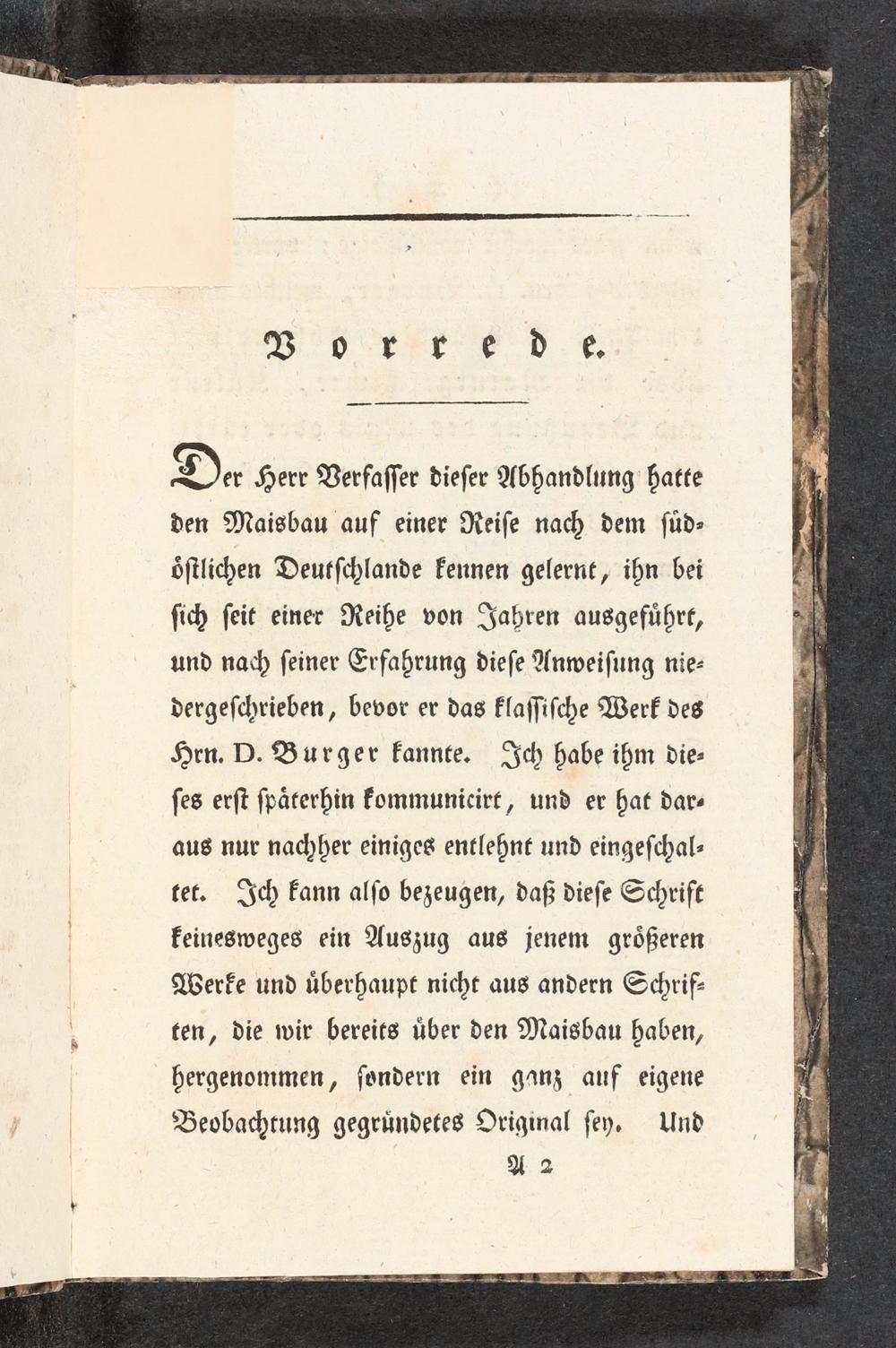 Vorrede.

Der Herr Verfasser dieser Abhandlung hatte den Maisbau auf einer Reise nach dem südöstlichen Deutschlande kennen gelernt, ihn bei sich seit einer Reihe von Jahren ausgeführt, und nach seiner Erfahrung diese Anweisung niedergeschrieben, bevor er das klassische Werk des Hrn. D. Burger kannte. Ich habe ihm dieses erst späterhin kommunicirt, und er hat daraus nur nachher einiges entlehnt und eingeschaltet. Ich kann also bezeugen, daß diese Schrift keinesweges ein Auszug aus jenem größeren Werke und überhaupt nicht aus andern Schriften, die wir bereits über den Maisbau haben, hergenommen, sondern ein ganz auf eigene Beobachtung gegründetes Original sey. Und

A 2